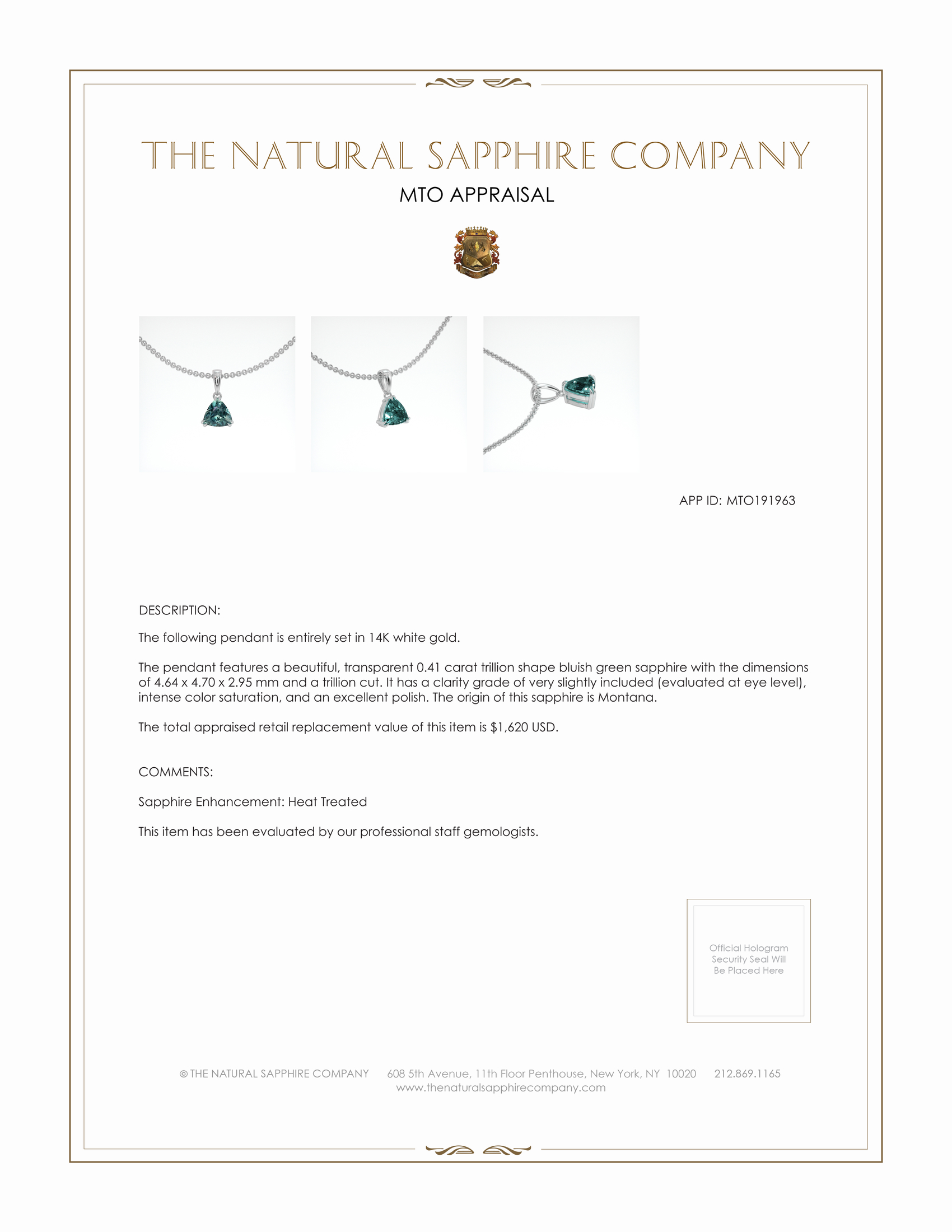 THE NATURAL SAPPHIRE COMPANY

MTO APPRAISAL

APP ID: MTO191963

DESCRIPTION:

The following pendant is entirely set in 14K white gold.

The pendant features a beautiful, transparent 0.41 carat trillion shape bluish green sapphire with the dimensions of 4.64 x 4.70 x 2.95 mm and a trillion cut. It has a clarity grade of very slightly included (evaluated at eye level), intense color saturation, and an excellent polish. The origin of this sapphire is Montana.

The total appraised retail replacement value of this item is $1,620 USD.

COMMENTS:

Sapphire Enhancement: Heat Treated

This item has been evaluated by our professional staff gemologists.

Official Hologram Security Seal Will Be Placed Here

© THE NATURAL SAPPHIRE COMPANY 608 5th Avenue, 11th Floor Penthouse, New York, NY 10020 212.869.1165
www.thenaturalsapphirecompany.com